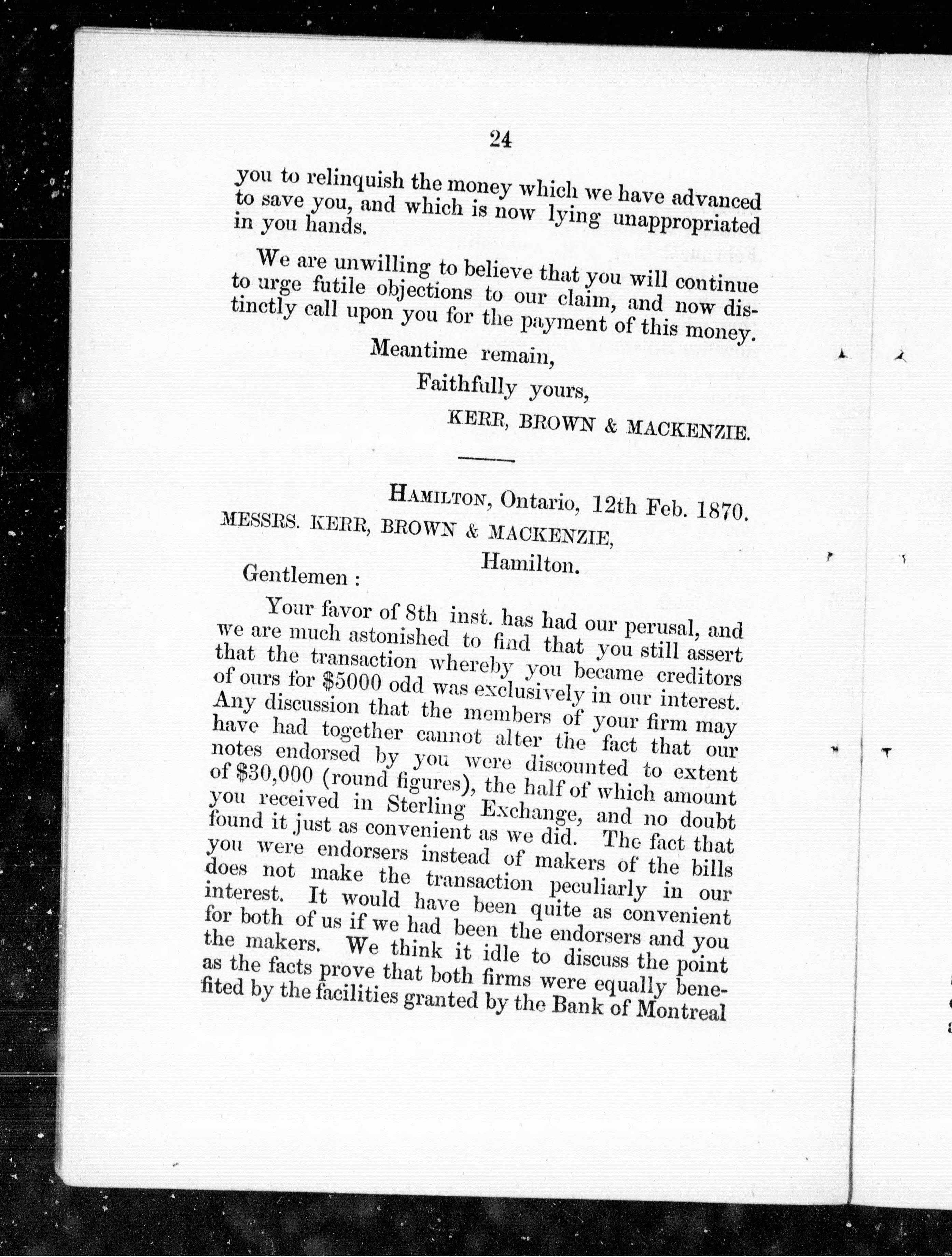 24

you to relinquish the money which we have advanced to save you, and which is now lying unappropriated in you hands.

We are unwilling to believe that you will continue to urge futile objections to our claim, and now distinctly call upon you for the payment of this money.

Meantime remain,

Faithfully yours,

KERR, BROWN & MACKENZIE.

HAMILTON, Ontario, 12th Feb. 1870.

MESSRS. KERR, BROWN & MACKENZIE,
Hamilton.

Gentlemen :

Your favor of 8th inst. has had our perusal, and we are much astonished to find that you still assert that the transaction whereby you became creditors of ours for $5000 odd was exclusively in our interest. Any discussion that the members of your firm may have had together cannot alter the fact that our notes endorsed by you were discounted to extent of $30,000 (round figures), the half of which amount you received in Sterling Exchange, and no doubt found it just as convenient as we did. The fact that you were endorsers instead of makers of the bills does not make the transaction peculiarly in our interest. It would have been quite as convenient for both of us if we had been the endorsers and you the makers. We think it idle to discuss the point as the facts prove that both firms were equally benefited by the facilities granted by the Bank of Montreal